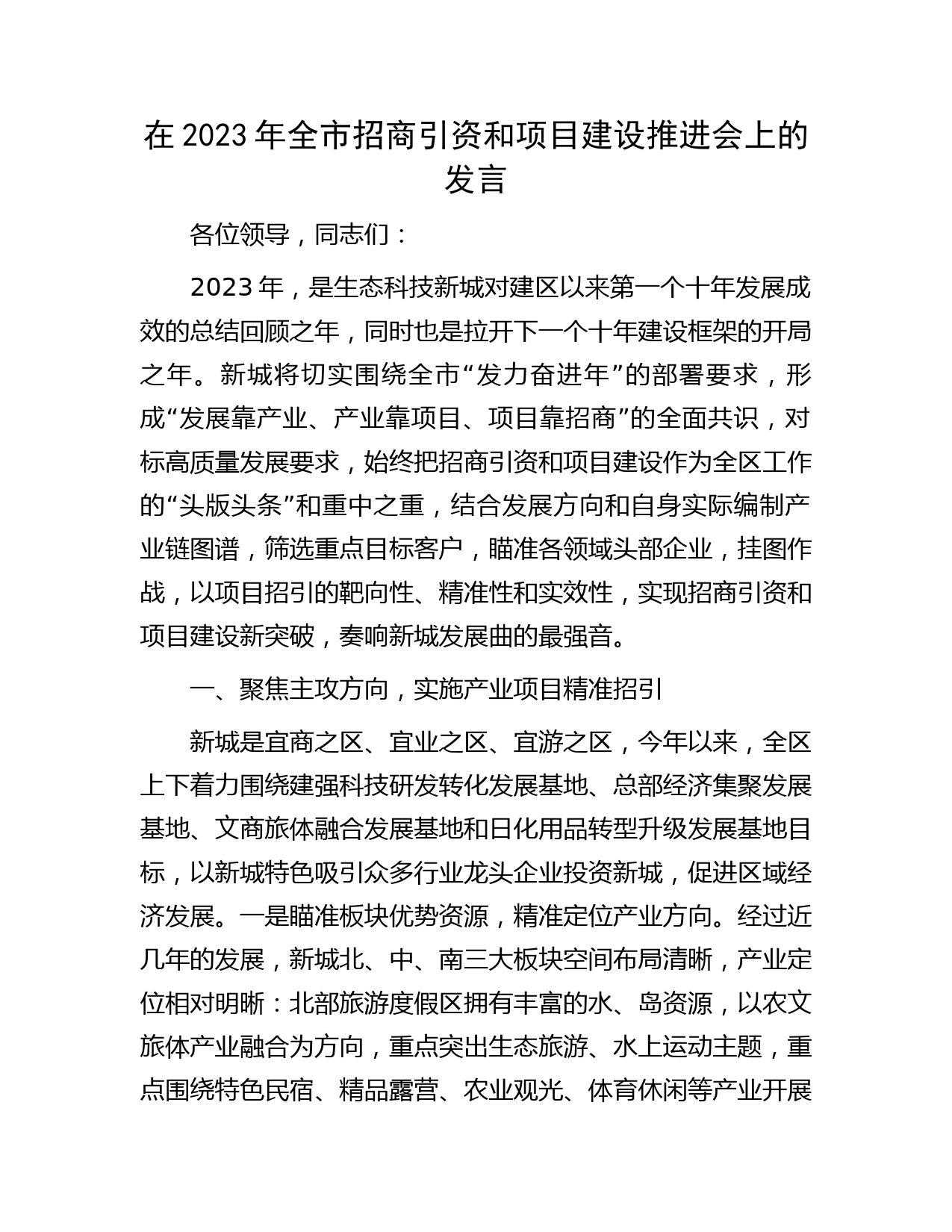 在2023年全市招商引资和项目建设推进会上的发言

各位领导，同志们：

2023年，是生态科技新城对建区以来第一个十年发展成效的总结回顾之年，同时也是拉开下一个十年建设框架的开局之年。新城将切实围绕全市“发力奋进年”的部署要求，形成“发展靠产业、产业靠项目、项目靠招商”的全面共识，对标高质量发展要求，始终把招商引资和项目建设作为全区工作的“头版头条”和重中之重，结合发展方向和自身实际编制产业链图谱，筛选重点目标客户，瞄准各领域头部企业，挂图作战，以项目招引的靶向性、精准性和实效性，实现招商引资和项目建设新突破，奏响新城发展曲的最强音。

一、聚焦主攻方向，实施产业项目精准招引

新城是宜商之区、宜业之区、宜游之区，今年以来，全区上下着力围绕建强科技研发转化发展基地、总部经济集聚发展基地、文商旅体融合发展基地和日化用品转型升级发展基地目标，以新城特色吸引众多行业龙头企业投资新城，促进区域经济发展。一是瞄准板块优势资源，精准定位产业方向。经过近几年的发展，新城北、中、南三大板块空间布局清晰，产业定位相对明晰：北部旅游度假区拥有丰富的水、岛资源，以农文旅体产业融合为方向，重点突出生态旅游、水上运动主题，重点围绕特色民宿、精品露营、农业观光、体育休闲等产业开展